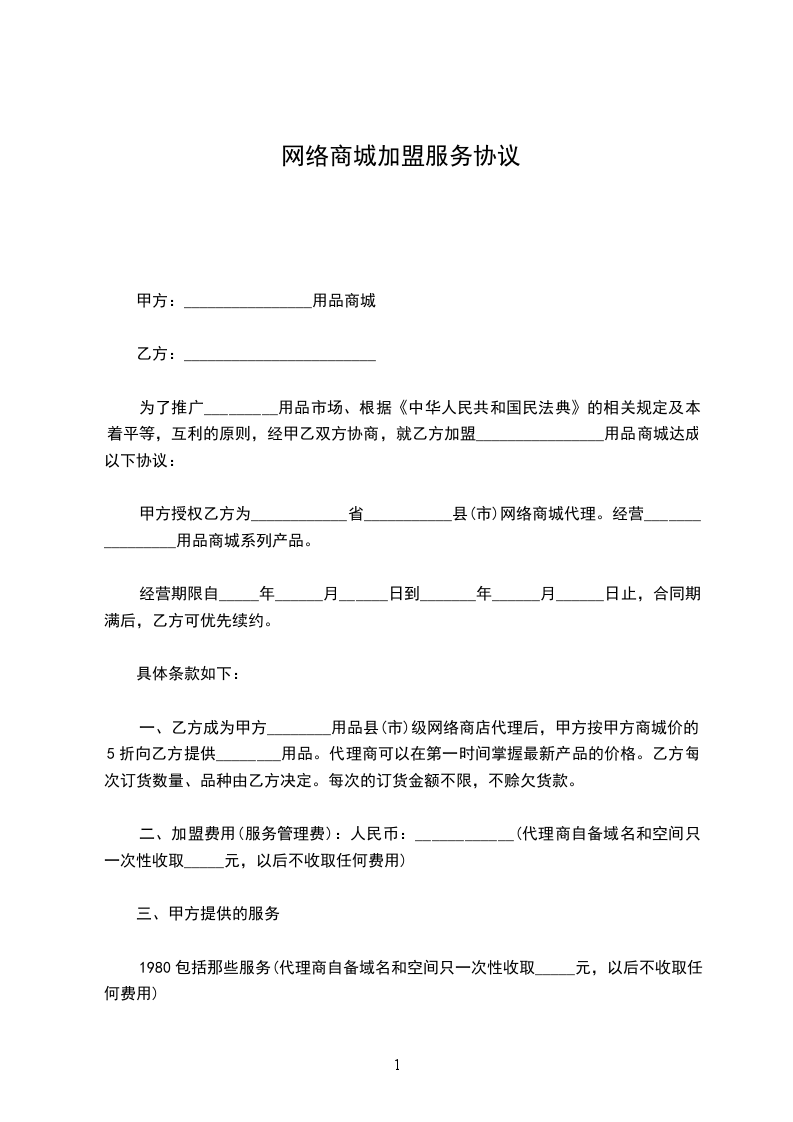 网络商城加盟服务协议

甲方：________________用品商城

乙方：________________________

为了推广_________用品市场、根据《中华人民共和国民法典》的相关规定及本着平等，互利的原则，经甲乙双方协商，就乙方加盟________________用品商城达成以下协议：

甲方授权乙方为____________省___________县(市)网络商城代理。经营________________用品商城系列产品。

经营期限自_____年______月______日到_______年______月______日止，合同期满后，乙方可优先续约。

具体条款如下：

一、乙方成为甲方________用品县(市)级网络商店代理后，甲方按甲方商城价的5折向乙方提供________用品。代理商可以在第一时间掌握最新产品的价格。乙方每次订货数量、品种由乙方决定。每次的订货金额不限，不赊欠货款。

二、加盟费用(服务管理费)：人民币：____________(代理商自备域名和空间只一次性收取_____元，以后不收取任何费用)

三、甲方提供的服务

1980包括那些服务(代理商自备域名和空间只一次性收取_____元，以后不收取任何费用)

1